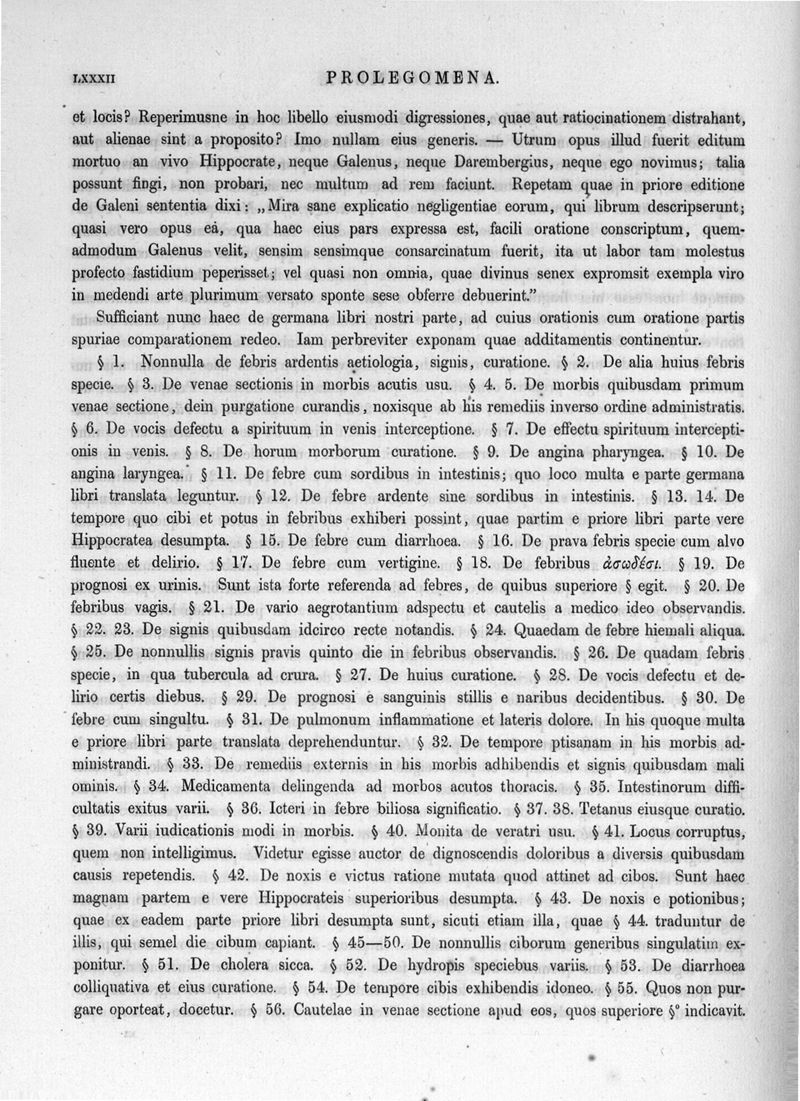 LXXXII PROLEGOMENA.

et locis? Reperimusne in hoc libello eiusmodi digressiones, quae aut ratiocinationem distrahant, aut alienae sint a proposito? Imo nullam eius generis. — Utrum opus illud fuerit editum mortuo an vivo Hippocrate, neque Galenus, neque Darembergius, neque ego novimus; talia possunt fingi, non probari, nec multum ad rem faciunt. Repetam quae in priore editione de Galeni sententia dixi: „Mira sane explicatio negligentiae eorum, qui librum descripserunt; quasi vero opus eà, qua haec eius pars expressa est, facili oratione conscriptum, quemadmodum Galenus velit, sensim sensimque consarcinatum fuerit, ita ut labor tam molestus profecto fastidium peperisset; vel quasi non omnia, quae divinus senex expromsit exempla viro in medendi arte plurimum versato sponte sese obferre debuerint."

Sufficiant nunc haec de germana libri nostri parte, ad cuius orationis cum oratione partis spuriae comparationem redeo. Iam perbreviter exponam quae additamentis continentur.

§ 1. Nonnulla de febris ardentis aetiologia, signis, curatione. § 2. De alia huius febris specie. § 3. De venae sectionis in morbis acutis usu. § 4. 5. De morbis quibusdam primum venae sectione, dein purgatione curandis, noxisque ab his remediis inverso ordine administratis. § 6. De vocis defectu a spirituum in venis interceptione. § 7. De effectu spirituum interceptionis in venis. § 8. De horum morborum curatione. § 9. De angina pharyngea. § 10. De angina laryngea. § 11. De febre cum sordibus in intestinis; quo loco multa e parte germana libri translata leguntur. § 12. De febre ardente sine sordibus in intestinis. § 13. 14. De tempore quo cibi et potus in febribus exhiberi possint, quae partim e priore libri parte vere Hippocratea desumpta. § 15. De febre cum diarrhoea. § 16. De prava febris specie cum alvo fluente et delirio. § 17. De febre cum vertigine. § 18. De febribus ἀσώδεσι. § 19. De prognosi ex urinis. Sunt ista forte referenda ad febres, de quibus superiore § egit. § 20. De febribus vagis. § 21. De vario aegrotantium adspectu et cautelis a medico ideo observandis. § 22. 23. De signis quibusdam idcirco recte notandis. § 24. Quaedam de febre hiemali aliqua. § 25. De nonnullis signis pravis quinto die in febribus observandis. § 26. De quadam febris specie, in qua tubercula ad crura. § 27. De huius curatione. § 28. De vocis defectu et delirio certis diebus. § 29. De prognosi e sanguinis stillis e naribus decidentibus. § 30. De febre cum singultu. § 31. De pulmonum inflammatione et lateris dolore. In his quoque multa e priore libri parte translata deprehenduntur. § 32. De tempore ptisanam in his morbis administrandi. § 33. De remediis externis in his morbis adhibendis et signis quibusdam mali ominis. § 34. Medicamenta delingenda ad morbos acutos thoracis. § 35. Intestinorum difficultatis exitus varii. § 36. Icteri in febre biliosa significatio. § 37. 38. Tetanus eiusque curatio. § 39. Varii iudicationis modi in morbis. § 40. Monita de veratri usu. § 41. Locus corruptus, quem non intelligimus. Videtur egisse auctor de dignoscendis doloribus a diversis quibusdam causis repetendis. § 42. De noxis e victus ratione mutata quod attinet ad cibos. Sunt haec magnam partem e vere Hippocrateis superioribus desumpta. § 43. De noxis e potionibus; quae ex eadem parte priore libri desumpta sunt, sicuti etiam illa, quae § 44. traduntur de illis, qui semel die cibum capiant. § 45—50. De nonnullis ciborum generibus singulatim exponitur. § 51. De cholera sicca. § 52. De hydropis speciebus variis. § 53. De diarrhoea colliquativa et eius curatione. § 54. De tempore cibis exhibendis idoneo. § 55. Quos non purgare oporteat, docetur. § 56. Cautelae in venae sectione apud eos, quos superiore §° indicavit.